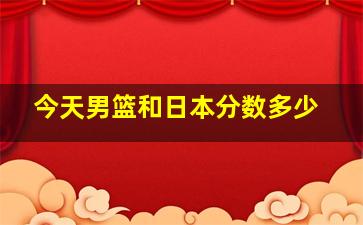 今天男篮和日本分数多少